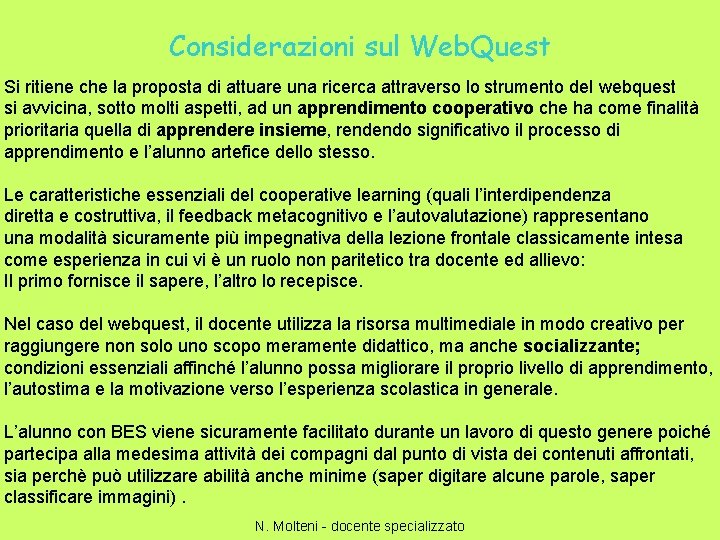 Considerazioni sul WebQuest

Si ritiene che la proposta di attuare una ricerca attraverso lo strumento del webquest si avvicina, sotto molti aspetti, ad un apprendimento cooperativo che ha come finalità prioritaria quella di apprendere insieme, rendendo significativo il processo di apprendimento e l'alunno artefice dello stesso.

Le caratteristiche essenziali del cooperative learning (quali l'interdipendenza diretta e costruttiva, il feedback metacognitivo e l'autovalutazione) rappresentano una modalità sicuramente più impegnativa della lezione frontale classicamente intesa come esperienza in cui vi è un ruolo non paritetico tra docente ed allievo: Il primo fornisce il sapere, l'altro lo recepisce.

Nel caso del webquest, il docente utilizza la risorsa multimediale in modo creativo per raggiungere non solo uno scopo meramente didattico, ma anche socializzante; condizioni essenziali affinché l'alunno possa migliorare il proprio livello di apprendimento, l'autostima e la motivazione verso l'esperienza scolastica in generale.

L'alunno con BES viene sicuramente facilitato durante un lavoro di questo genere poiché partecipa alla medesima attività dei compagni dal punto di vista dei contenuti affrontati, sia perchè può utilizzare abilità anche minime (saper digitare alcune parole, saper classificare immagini) .

N. Molteni - docente specializzato